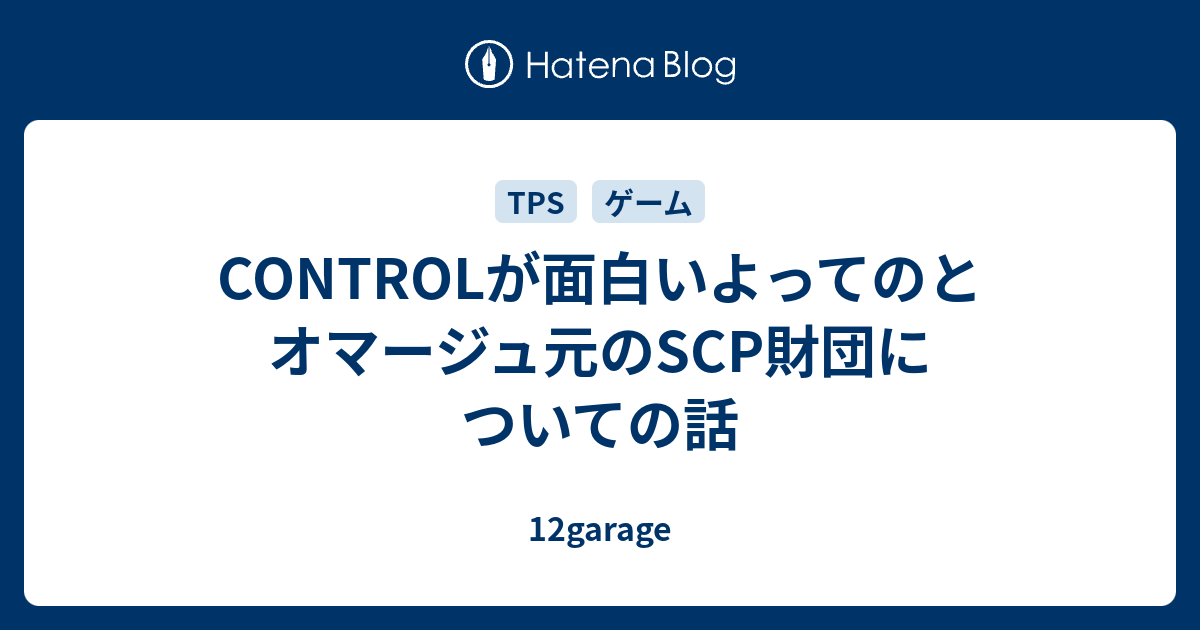 Hatena Blog

TPS ゲーム

CONTROLが面白いよってのとオマージュ元のSCP財団についての話

12garage